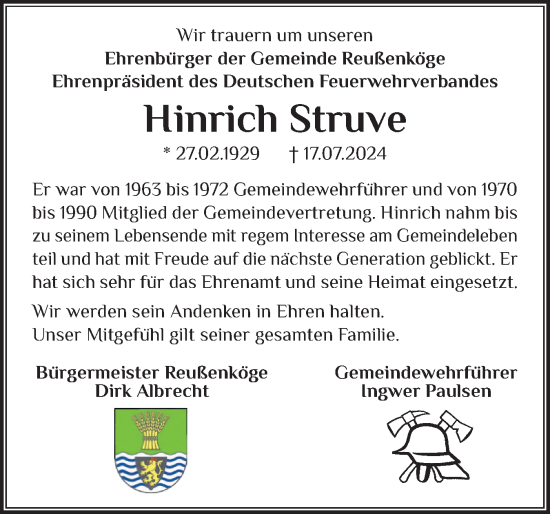 Wir trauern um unseren
Ehrenbürger der Gemeinde Reußenköge
Ehrenpräsident des Deutschen Feuerwehrverbandes

Hinrich Struve

* 27.02.1929 † 17.07.2024

Er war von 1963 bis 1972 Gemeindewehrführer und von 1970 bis 1990 Mitglied der Gemeindevertretung. Hinrich nahm bis zu seinem Lebensende mit regem Interesse am Gemeindeleben teil und hat mit Freude auf die nächste Generation geblickt. Er hat sich sehr für das Ehrenamt und seine Heimat eingesetzt.

Wir werden sein Andenken in Ehren halten.
Unser Mitgefühl gilt seiner gesamten Familie.

Bürgermeister Reußenköge
Dirk Albrecht

Gemeindewehrführer
Ingwer Paulsen